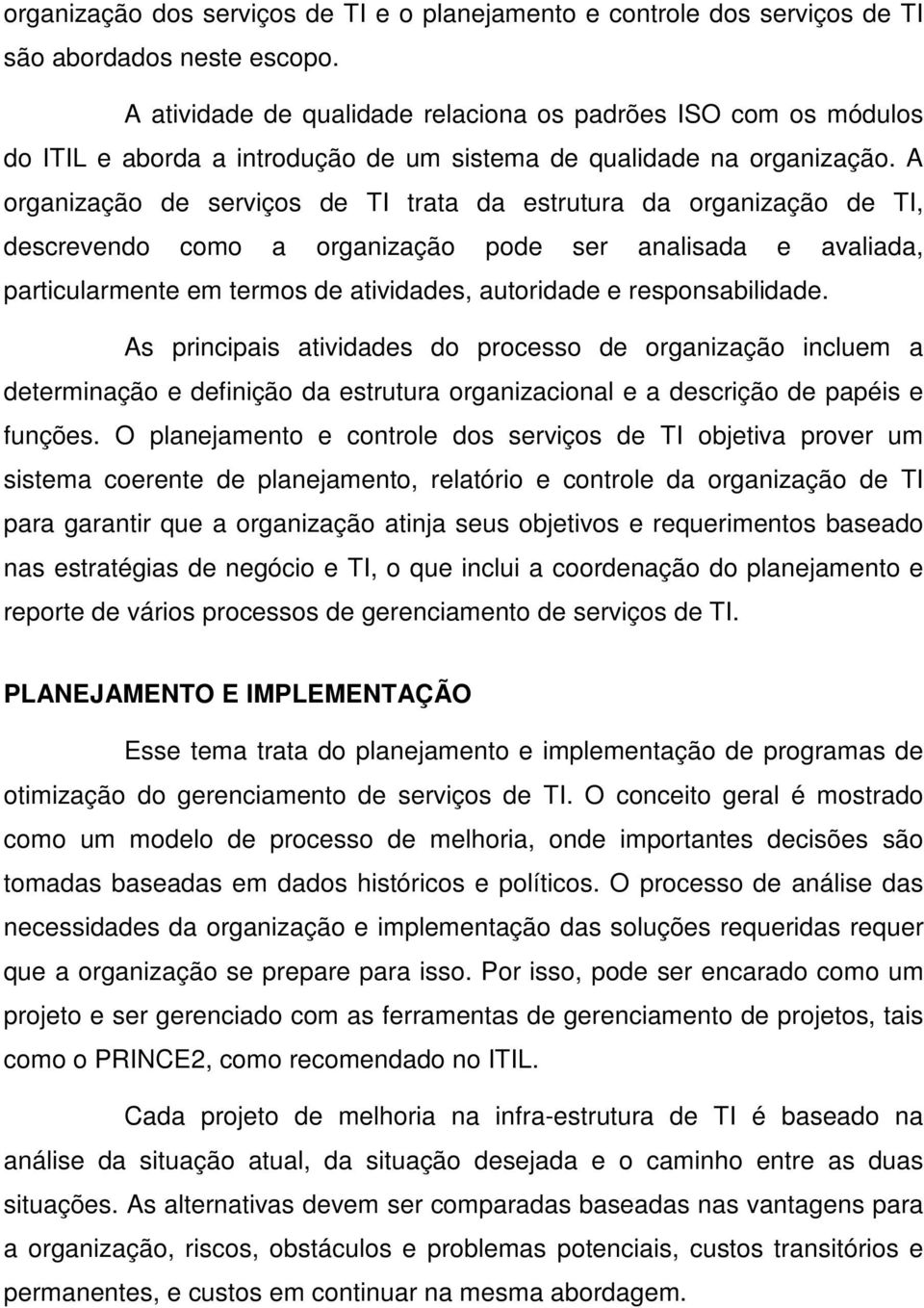 organização dos serviços de TI e o planejamento e controle dos serviços de TI são abordados neste escopo.

A atividade de qualidade relaciona os padrões ISO com os módulos do ITIL e aborda a introdução de um sistema de qualidade na organização. A organização de serviços de TI trata da estrutura da organização de TI, descrevendo como a organização pode ser analisada e avaliada, particularmente em termos de atividades, autoridade e responsabilidade.

As principais atividades do processo de organização incluem a determinação e definição da estrutura organizacional e a descrição de papéis e funções. O planejamento e controle dos serviços de TI objetiva prover um sistema coerente de planejamento, relatório e controle da organização de TI para garantir que a organização atinja seus objetivos e requerimentos baseado nas estratégias de negócio e TI, o que inclui a coordenação do planejamento e reporte de vários processos de gerenciamento de serviços de TI.

PLANEJAMENTO E IMPLEMENTAÇÃO

Esse tema trata do planejamento e implementação de programas de otimização do gerenciamento de serviços de TI. O conceito geral é mostrado como um modelo de processo de melhoria, onde importantes decisões são tomadas baseadas em dados históricos e políticos. O processo de análise das necessidades da organização e implementação das soluções requeridas requer que a organização se prepare para isso. Por isso, pode ser encarado como um projeto e ser gerenciado com as ferramentas de gerenciamento de projetos, tais como o PRINCE2, como recomendado no ITIL.

Cada projeto de melhoria na infra-estrutura de TI é baseado na análise da situação atual, da situação desejada e o caminho entre as duas situações. As alternativas devem ser comparadas baseadas nas vantagens para a organização, riscos, obstáculos e problemas potenciais, custos transitórios e permanentes, e custos em continuar na mesma abordagem.